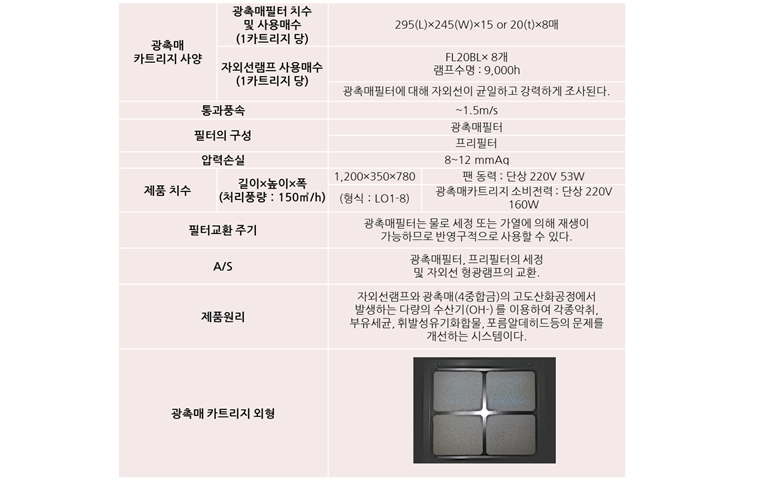 | 광촉매 카트리지 사양 | 광촉매필터 치수 및 사용매수 (1카트리지 당) | 295(L)×245(W)×15 or 20(t)×8매 | |
|---|---|---|---|
| | 자외선램프 사용매수 (1카트리지 당) | FL20BL× 8개 램프수명 : 9,000h | |
| | | 광촉매필터에 대해 자외선이 균일하고 강력하게 조사된다. | |
| 통과풍속 | | ~1.5m/s | |
| 필터의 구성 | | 광촉매필터 | |
| | | 프리필터 | |
| 압력손실 | | 8~12 mmAq | |
| 제품 치수 | 길이×높이×폭 (처리풍량 : 150㎥/h) | 1,200×350×780 | 팬 동력 : 단상 220V 53W |
| | | (형식 : LO1-8) | 광촉매카트리지 소비전력 : 단상 220V 160W |
| 필터교환 주기 | | 광촉매필터는 물로 세정 또는 가열에 의해 재생이 가능하므로 반영구적으로 사용할 수 있다. | |
| A/S | | 광촉매필터, 프리필터의 세정 및 자외선 형광램프의 교환. | |
| 제품원리 | | 자외선램프와 광촉매(4중합금)의 고도산화공정에서 발생하는 다량의 수산기(OH-) 를 이용하여 각종악취, 부유세균, 휘발성유기화합물, 포름알데히드등의 문제를 개선하는 시스템이다. | |
| 광촉매 카트리지 외형 | | | |